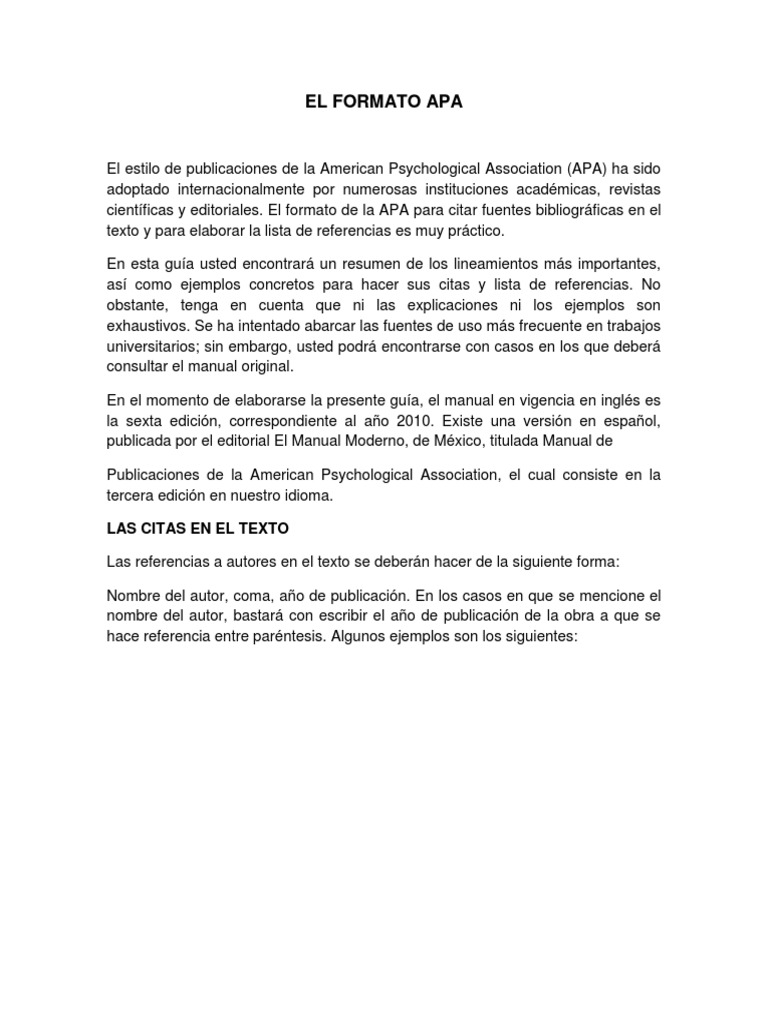 EL FORMATO APA

El estilo de publicaciones de la American Psychological Association (APA) ha sido adoptado internacionalmente por numerosas instituciones académicas, revistas científicas y editoriales. El formato de la APA para citar fuentes bibliográficas en el texto y para elaborar la lista de referencias es muy práctico.

En esta guía usted encontrará un resumen de los lineamientos más importantes, así como ejemplos concretos para hacer sus citas y lista de referencias. No obstante, tenga en cuenta que ni las explicaciones ni los ejemplos son exhaustivos. Se ha intentado abarcar las fuentes de uso más frecuente en trabajos universitarios; sin embargo, usted podrá encontrarse con casos en los que deberá consultar el manual original.

En el momento de elaborarse la presente guía, el manual en vigencia en inglés es la sexta edición, correspondiente al año 2010. Existe una versión en español, publicada por el editorial El Manual Moderno, de México, titulada Manual de

Publicaciones de la American Psychological Association, el cual consiste en la tercera edición en nuestro idioma.

LAS CITAS EN EL TEXTO

Las referencias a autores en el texto se deberán hacer de la siguiente forma:

Nombre del autor, coma, año de publicación. En los casos en que se mencione el nombre del autor, bastará con escribir el año de publicación de la obra a que se hace referencia entre paréntesis. Algunos ejemplos son los siguientes: